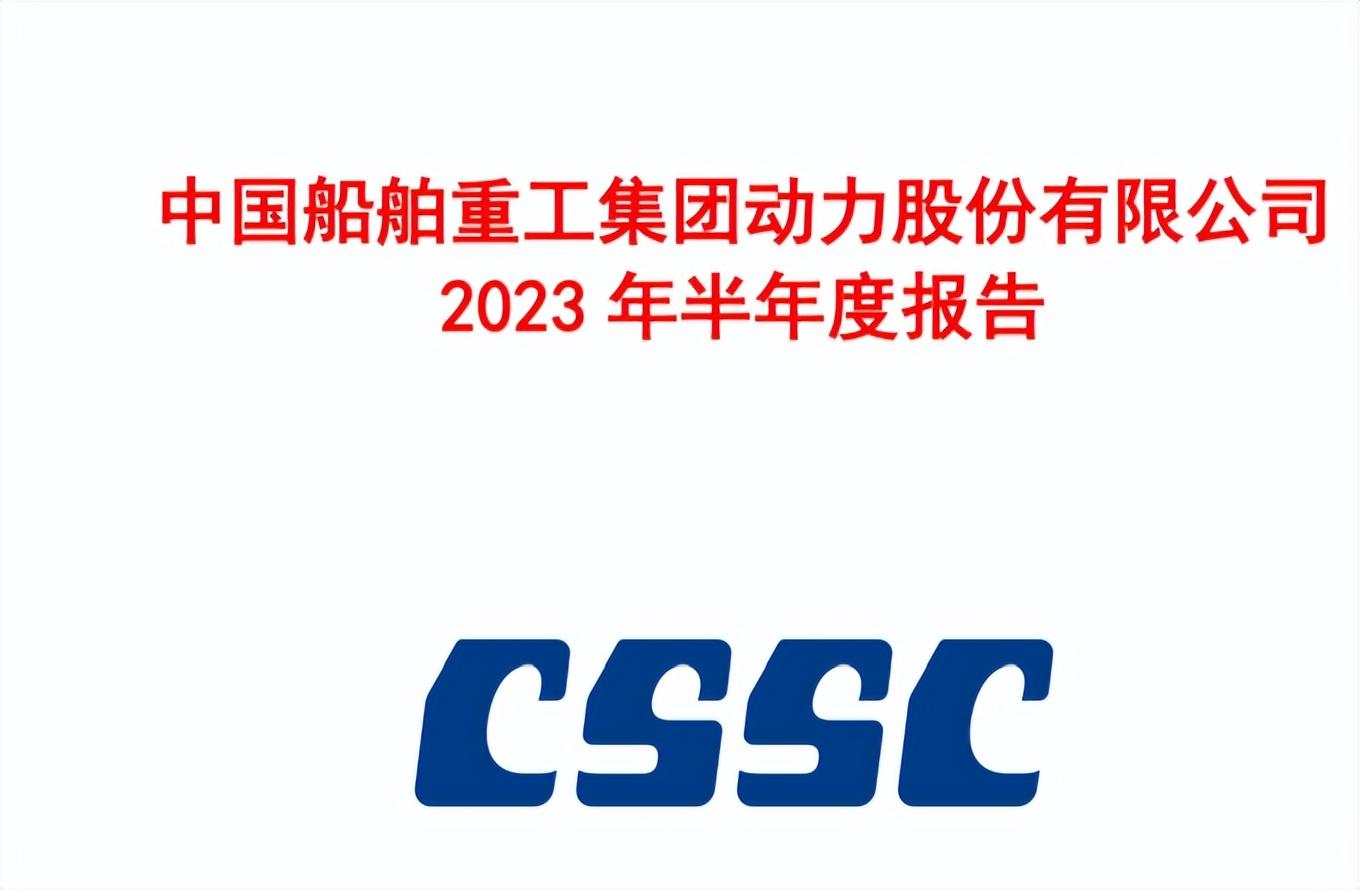 中国船舶重工集团动力股份有限公司
2023 年半年度报告

CSSC